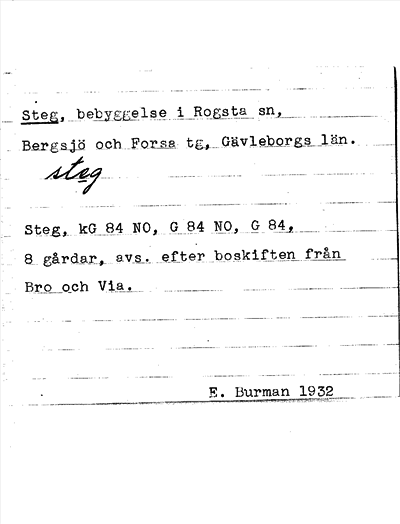 Steg, bebyggelse i Rogsta sn,

Bergsjö och Forsa tg, Gävleborgs län.

steg

Steg, kG 84 NO, G 84 NO, G 84,

8 gårdar, avs. efter boskiften från

Bro och Via.

E. Burman 1932